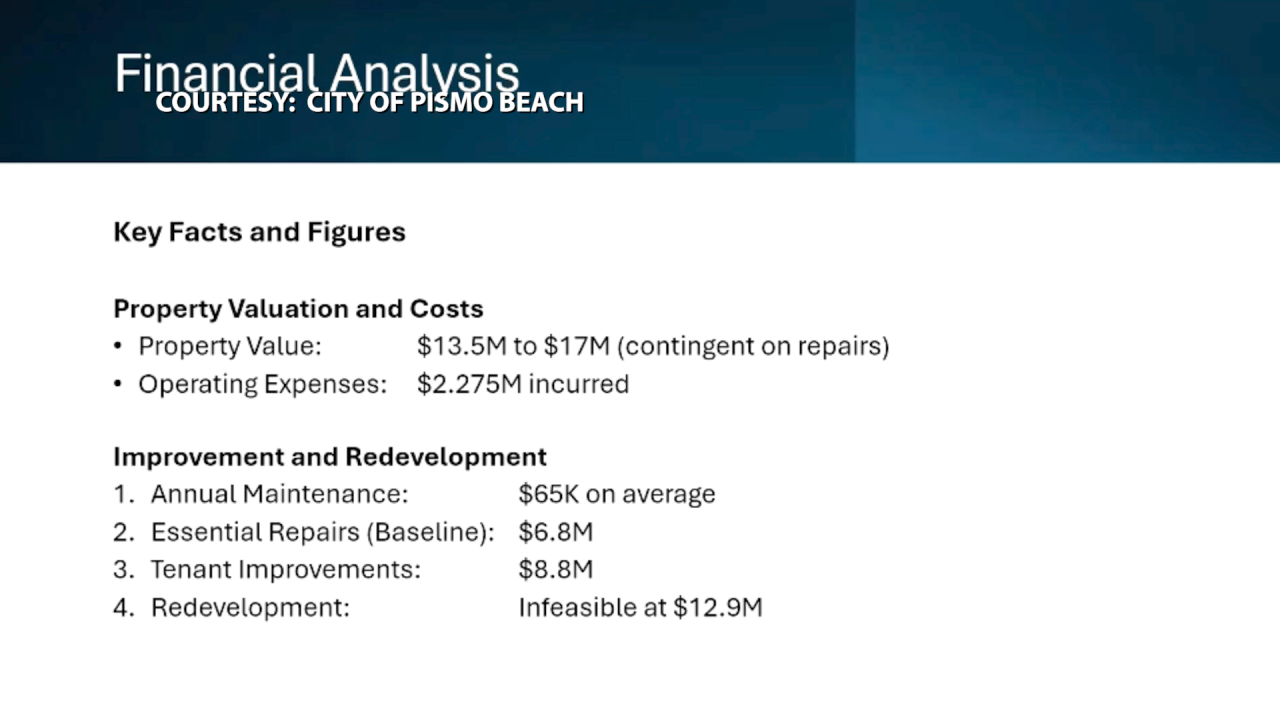 Financial Analysis
COURTESY: CITY OF PISMO BEACH

Key Facts and Figures

Property Valuation and Costs
• Property Value: $13.5M to $17M (contingent on repairs)
• Operating Expenses: $2.275M incurred

Improvement and Redevelopment
1. Annual Maintenance: $65K on average
2. Essential Repairs (Baseline): $6.8M
3. Tenant Improvements: $8.8M
4. Redevelopment: Infeasible at $12.9M